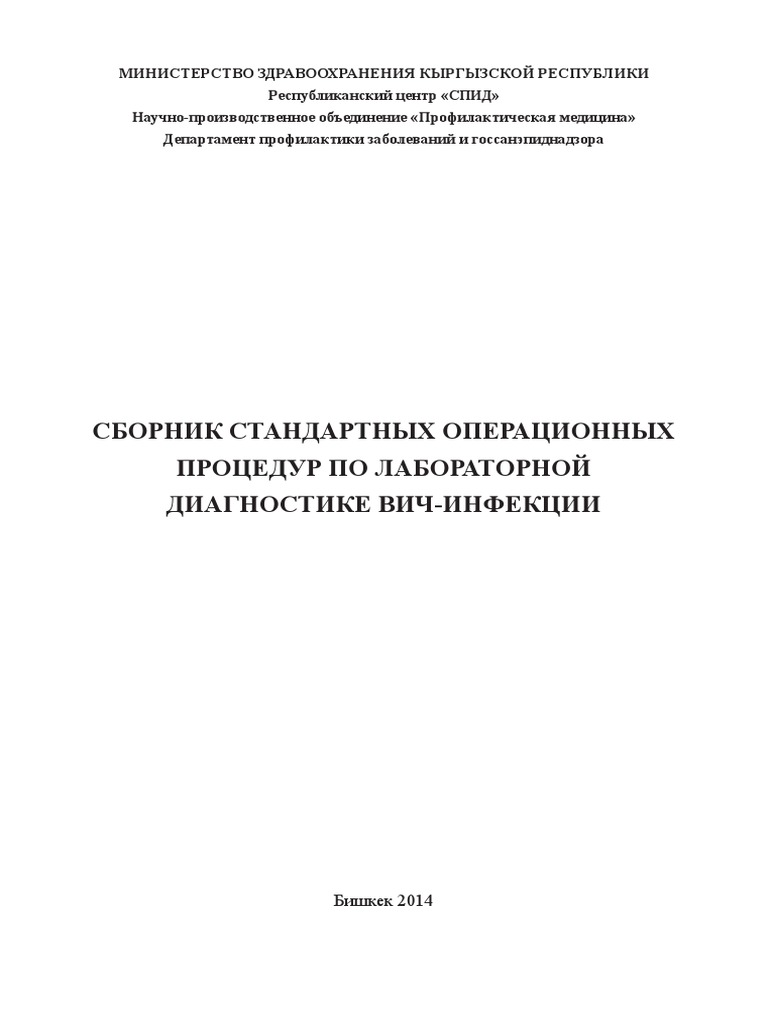 МИНИСТЕРСТВО ЗДРАВООХРАНЕНИЯ КЫРГЫЗСКОЙ РЕСПУБЛИКИ
Республиканский центр «СПИД»
Научно-производственное объединение «Профилактическая медицина»
Департамент профилактики заболеваний и госсанэпиднадзора

СБОРНИК СТАНДАРТНЫХ ОПЕРАЦИОННЫХ ПРОЦЕДУР ПО ЛАБОРАТОРНОЙ ДИАГНОСТИКЕ ВИЧ-ИНФЕКЦИИ

Бишкек 2014